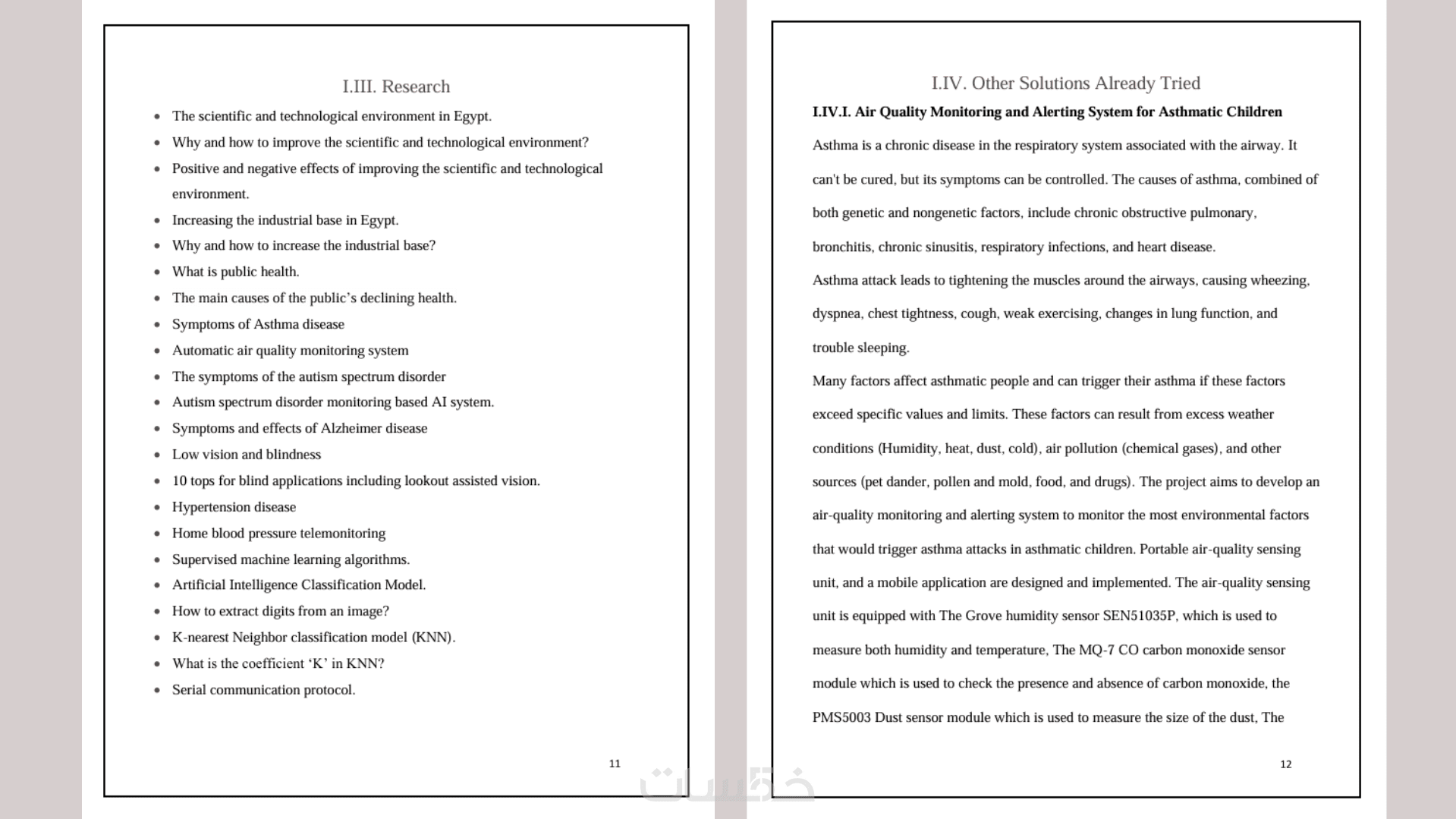 I.III. Research

- The scientific and technological environment in Egypt.
- Why and how to improve the scientific and technological environment?
- Positive and negative effects of improving the scientific and technological environment.
- Increasing the industrial base in Egypt.
- Why and how to increase the industrial base?
- What is public health.
- The main causes of the public's declining health.
- Symptoms of Asthma disease
- Automatic air quality monitoring system
- The symptoms of the autism spectrum disorder
- Autism spectrum disorder monitoring based AI system.
- Symptoms and effects of Alzheimer disease
- Low vision and blindness
- 10 tops for blind applications including lookout assisted vision.
- Hypertension disease
- Home blood pressure telemonitoring
- Supervised machine learning algorithms.
- Artificial Intelligence Classification Model.
- How to extract digits from an image?
- K-nearest Neighbor classification model (KNN).
- What is the coefficient 'K' in KNN?
- Serial communication protocol.

11

I.IV. Other Solutions Already Tried

I.IV.I. Air Quality Monitoring and Alerting System for Asthmatic Children

Asthma is a chronic disease in the respiratory system associated with the airway. It can't be cured, but its symptoms can be controlled. The causes of asthma, combined of both genetic and nongenetic factors, include chronic obstructive pulmonary, bronchitis, chronic sinusitis, respiratory infections, and heart disease.

Asthma attack leads to tightening the muscles around the airways, causing wheezing, dyspnea, chest tightness, cough, weak exercising, changes in lung function, and trouble sleeping.

Many factors affect asthmatic people and can trigger their asthma if these factors exceed specific values and limits. These factors can result from excess weather conditions (Humidity, heat, dust, cold), air pollution (chemical gases), and other sources (pet dander, pollen and mold, food, and drugs). The project aims to develop an air-quality monitoring and alerting system to monitor the most environmental factors that would trigger asthma attacks in asthmatic children. Portable air-quality sensing unit, and a mobile application are designed and implemented. The air-quality sensing unit is equipped with The Grove humidity sensor SEN51035P, which is used to measure both humidity and temperature, The MQ-7 CO carbon monoxide sensor module which is used to check the presence and absence of carbon monoxide, the PMS5003 Dust sensor module which is used to measure the size of the dust, The

12

خمسات